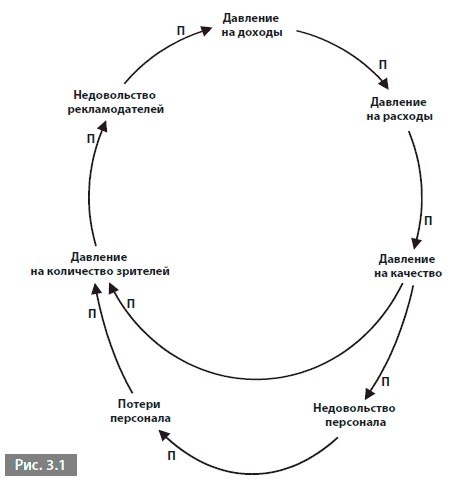 Давление на доходы

П

Давление на расходы

П

Давление на качество

П

Недовольство персонала

П

Потери персонала

П

Давление на количество зрителей

П

П

Недовольство рекламодателей

П

Рис. 3.1